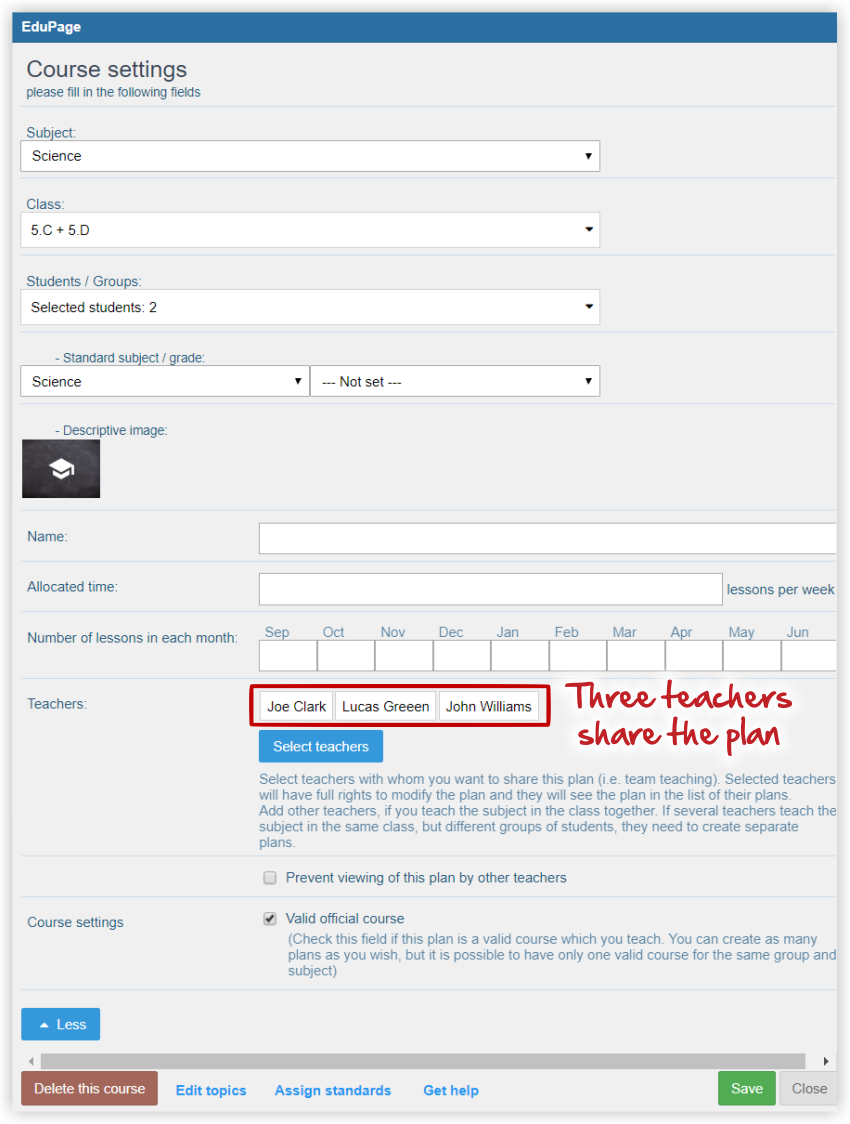 EduPage

Course settings
please fill in the following fields

Subject:
Science

Class:
5.C + 5.D

Students / Groups:
Selected students: 2

- Standard subject / grade:
Science
--- Not set ---

- Descriptive image:

Name:

Allocated time:
lessons per week

Number of lessons in each month:
Sep Oct Nov Dec Jan Feb Mar Apr May Jun

Teachers:
Joe Clark Lucas Greeen John Williams
Three teachers share the plan
Select teachers
Select teachers with whom you want to share this plan (i.e. team teaching). Selected teachers will have full rights to modify the plan and they will see the plan in the list of their plans.
Add other teachers, if you teach the subject in the class together. If several teachers teach the subject in the same class, but different groups of students, they need to create separate plans.

Prevent viewing of this plan by other teachers

Course settings
Valid official course
(Check this field if this plan is a valid course which you teach. You can create as many plans as you wish, but it is possible to have only one valid course for the same group and subject)

Less

Delete this course Edit topics Assign standards Get help Save Close